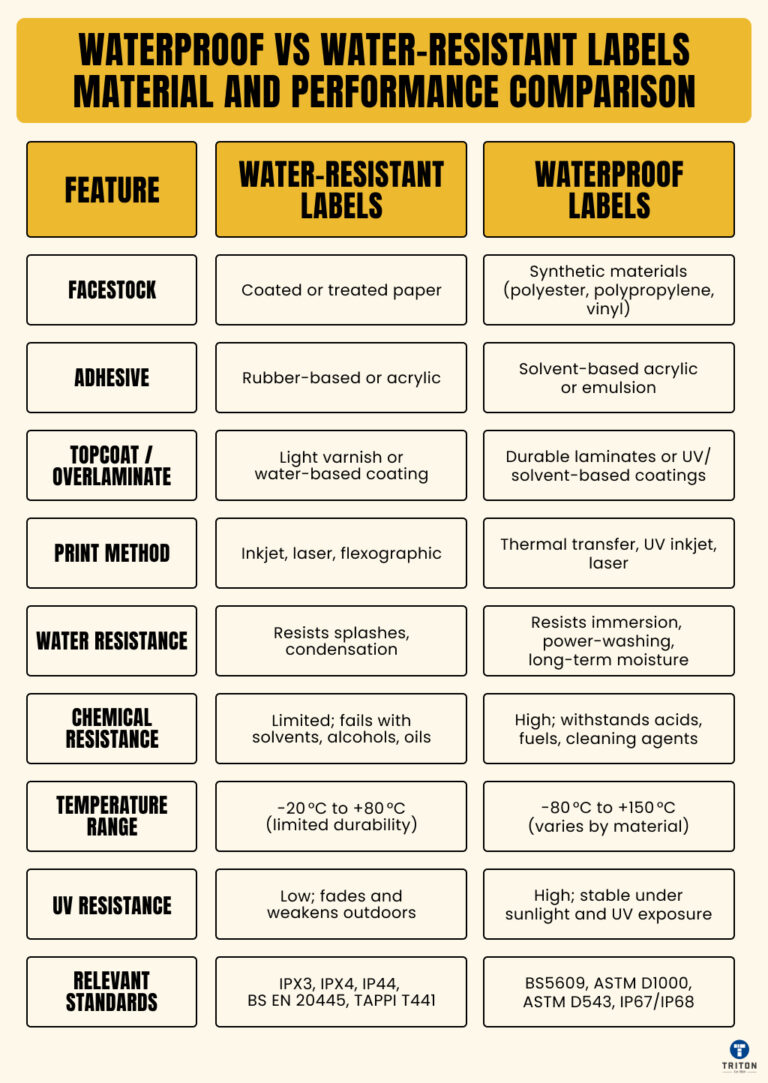 WATERPROOF VS WATER-RESISTANT LABELS MATERIAL AND PERFORMANCE COMPARISON

| FEATURE | WATER-RESISTANT LABELS | WATERPROOF LABELS |
|---|---|---|
| FACESTOCK | Coated or treated paper | Synthetic materials (polyester, polypropylene, vinyl) |
| ADHESIVE | Rubber-based or acrylic | Solvent-based acrylic or emulsion |
| TOPCOAT / OVERLAMINATE | Light varnish or water-based coating | Durable laminates or UV/ solvent-based coatings |
| PRINT METHOD | Inkjet, laser, flexographic | Thermal transfer, UV inkjet, laser |
| WATER RESISTANCE | Resists splashes, condensation | Resists immersion, power-washing, long-term moisture |
| CHEMICAL RESISTANCE | Limited; fails with solvents, alcohols, oils | High; withstands acids, fuels, cleaning agents |
| TEMPERATURE RANGE | -20 °C to +80 °C (limited durability) | -80 °C to +150 °C (varies by material) |
| UV RESISTANCE | Low; fades and weakens outdoors | High; stable under sunlight and UV exposure |
| RELEVANT STANDARDS | IPX3, IPX4, IP44, BS EN 20445, TAPPI T441 | BS5609, ASTM D1000, ASTM D543, IP67/IP68 |

TRITON